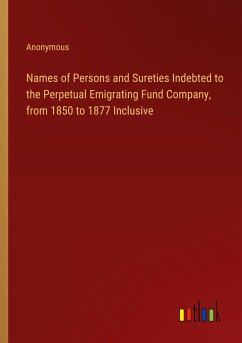 Anonymous

Names of Persons and Sureties Indebted to the Perpetual Emigrating Fund Company, from 1850 to 1877 Inclusive

outlook